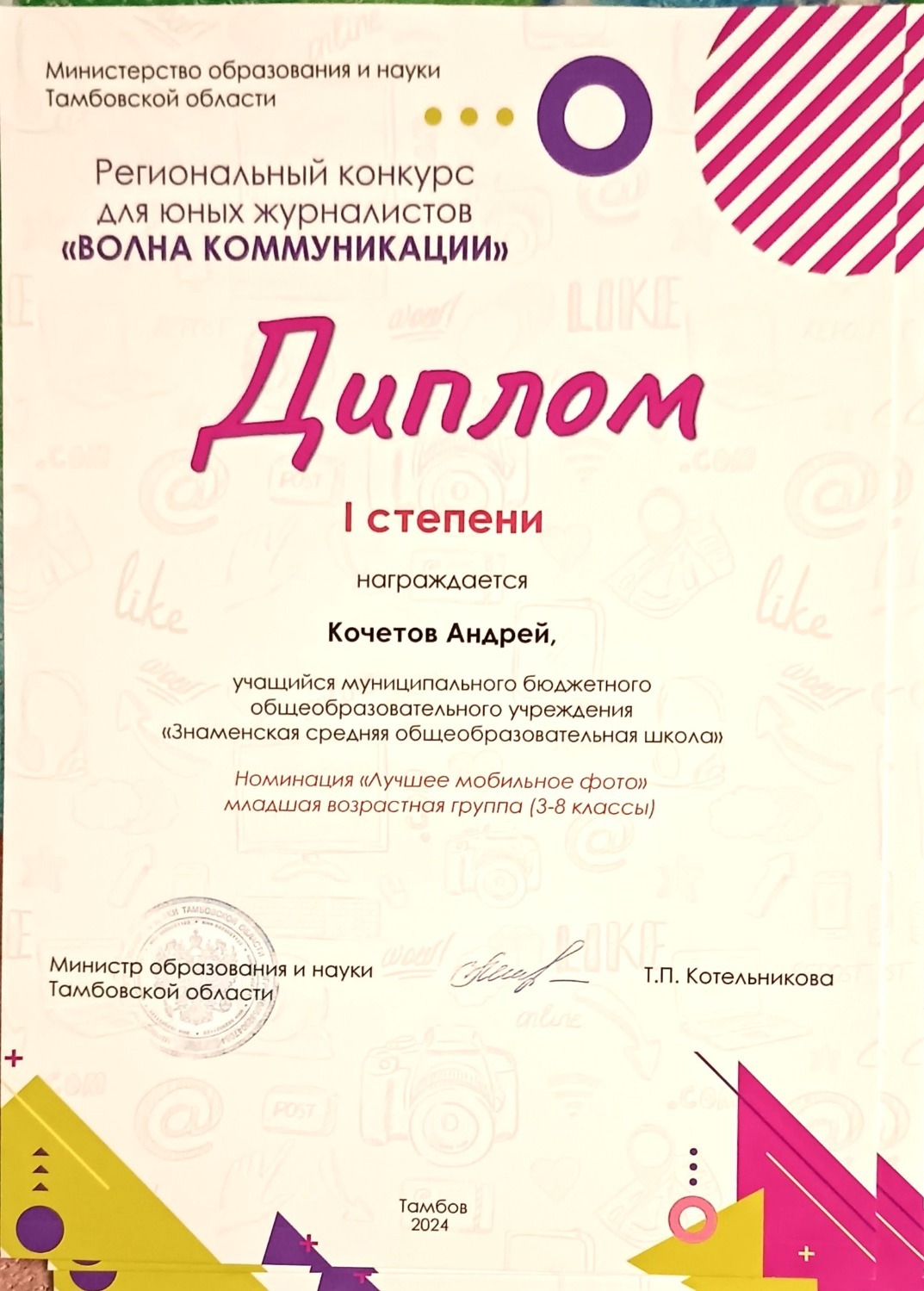 Министерство образования и науки Тамбовской области

Региональный конкурс для юных журналистов «ВОЛНА КОММУНИКАЦИИ»

Диплом

I степени

награждается

Кочетов Андрей,

учащийся муниципального бюджетного общеобразовательного учреждения «Знаменская средняя общеобразовательная школа»

Номинация «Лучшее мобильное фото» младшая возрастная группа (3-8 классы)

Министр образования и науки Тамбовской области

Т.П. Котельникова

Тамбов
2024